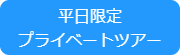 平日限定
プライベートツアー